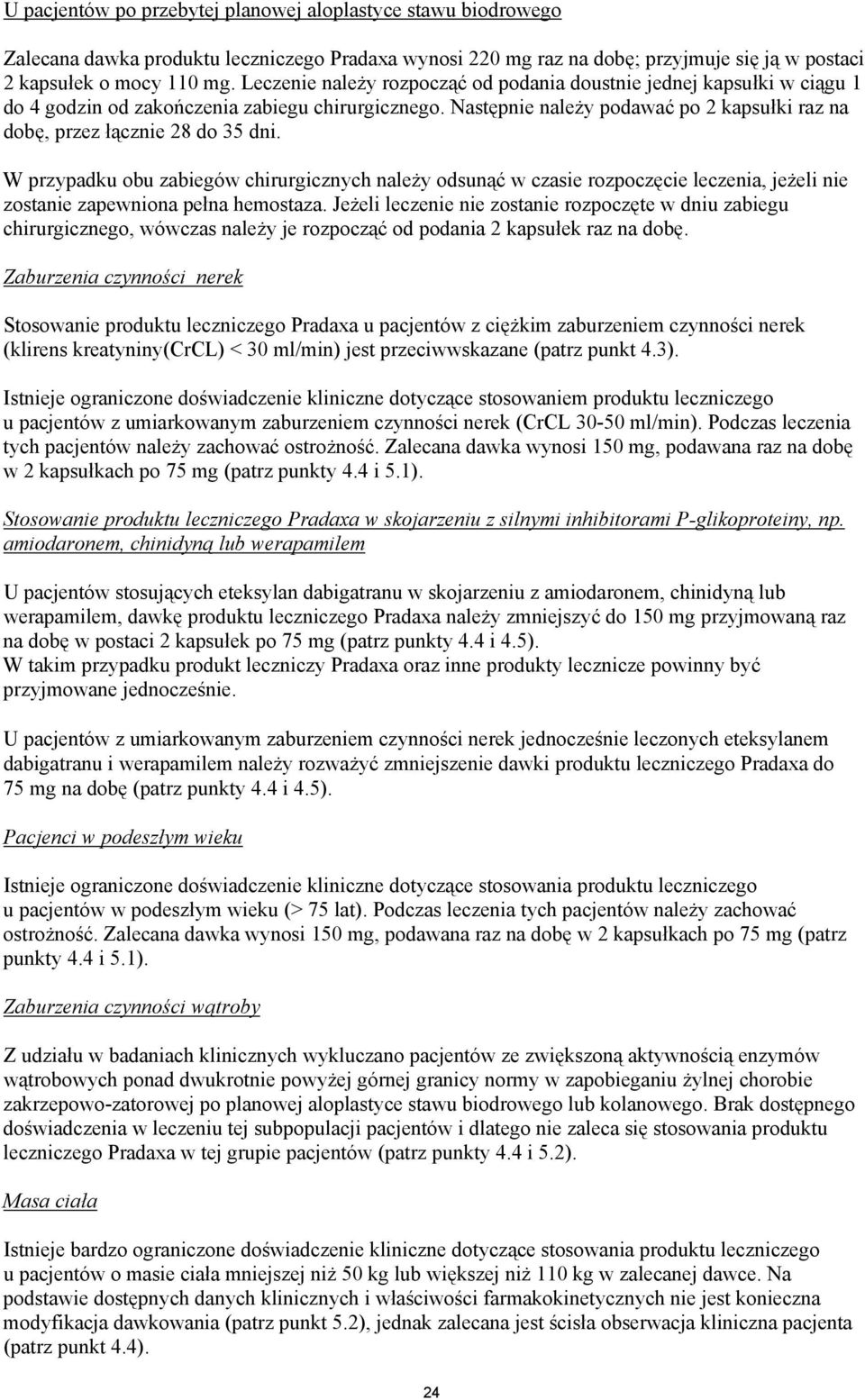 U pacjentów po przebytej planowej aloplastyce stawu biodrowego

Zalecana dawka produktu leczniczego Pradaxa wynosi 220 mg raz na dobę; przyjmuje się ją w postaci 2 kapsułek o mocy 110 mg. Leczenie należy rozpocząć od podania doustnie jednej kapsułki w ciągu 1 do 4 godzin od zakończenia zabiegu chirurgicznego. Następnie należy podawać po 2 kapsułki raz na dobę, przez łącznie 28 do 35 dni.

W przypadku obu zabiegów chirurgicznych należy odsunąć w czasie rozpoczęcie leczenia, jeżeli nie zostanie zapewniona pełna hemostaza. Jeżeli leczenie nie zostanie rozpoczęte w dniu zabiegu chirurgicznego, wówczas należy je rozpocząć od podania 2 kapsułek raz na dobę.

Zaburzenia czynności nerek

Stosowanie produktu leczniczego Pradaxa u pacjentów z ciężkim zaburzeniem czynności nerek (klirens kreatyniny(CrCL) < 30 ml/min) jest przeciwwskazane (patrz punkt 4.3).

Istnieje ograniczone doświadczenie kliniczne dotyczące stosowaniem produktu leczniczego u pacjentów z umiarkowanym zaburzeniem czynności nerek (CrCL 30-50 ml/min). Podczas leczenia tych pacjentów należy zachować ostrożność. Zalecana dawka wynosi 150 mg, podawana raz na dobę w 2 kapsułkach po 75 mg (patrz punkty 4.4 i 5.1).

Stosowanie produktu leczniczego Pradaxa w skojarzeniu z silnymi inhibitorami P-glikoproteiny, np. amiodaronem, chinidyną lub werapamilem

U pacjentów stosujących eteksylan dabigatranu w skojarzeniu z amiodaronem, chinidyną lub werapamilem, dawkę produktu leczniczego Pradaxa należy zmniejszyć do 150 mg przyjmowaną raz na dobę w postaci 2 kapsułek po 75 mg (patrz punkty 4.4 i 4.5).
W takim przypadku produkt leczniczy Pradaxa oraz inne produkty lecznicze powinny być przyjmowane jednocześnie.

U pacjentów z umiarkowanym zaburzeniem czynności nerek jednocześnie leczonych eteksylanem dabigatranu i werapamilem należy rozważyć zmniejszenie dawki produktu leczniczego Pradaxa do 75 mg na dobę (patrz punkty 4.4 i 4.5).

Pacjenci w podeszłym wieku

Istnieje ograniczone doświadczenie kliniczne dotyczące stosowania produktu leczniczego u pacjentów w podeszłym wieku (> 75 lat). Podczas leczenia tych pacjentów należy zachować ostrożność. Zalecana dawka wynosi 150 mg, podawana raz na dobę w 2 kapsułkach po 75 mg (patrz punkty 4.4 i 5.1).

Zaburzenia czynności wątroby

Z udziału w badaniach klinicznych wykluczano pacjentów ze zwiększoną aktywnością enzymów wątrobowych ponad dwukrotnie powyżej górnej granicy normy w zapobieganiu żylnej chorobie zakrzepowo-zatorowej po planowej aloplastyce stawu biodrowego lub kolanowego. Brak dostępnego doświadczenia w leczeniu tej subpopulacji pacjentów i dlatego nie zaleca się stosowania produktu leczniczego Pradaxa w tej grupie pacjentów (patrz punkty 4.4 i 5.2).

Masa ciała

Istnieje bardzo ograniczone doświadczenie kliniczne dotyczące stosowania produktu leczniczego u pacjentów o masie ciała mniejszej niż 50 kg lub większej niż 110 kg w zalecanej dawce. Na podstawie dostępnych danych klinicznych i właściwości farmakokinetycznych nie jest konieczna modyfikacja dawkowania (patrz punkt 5.2), jednak zalecana jest ścisła obserwacja kliniczna pacjenta (patrz punkt 4.4).

24